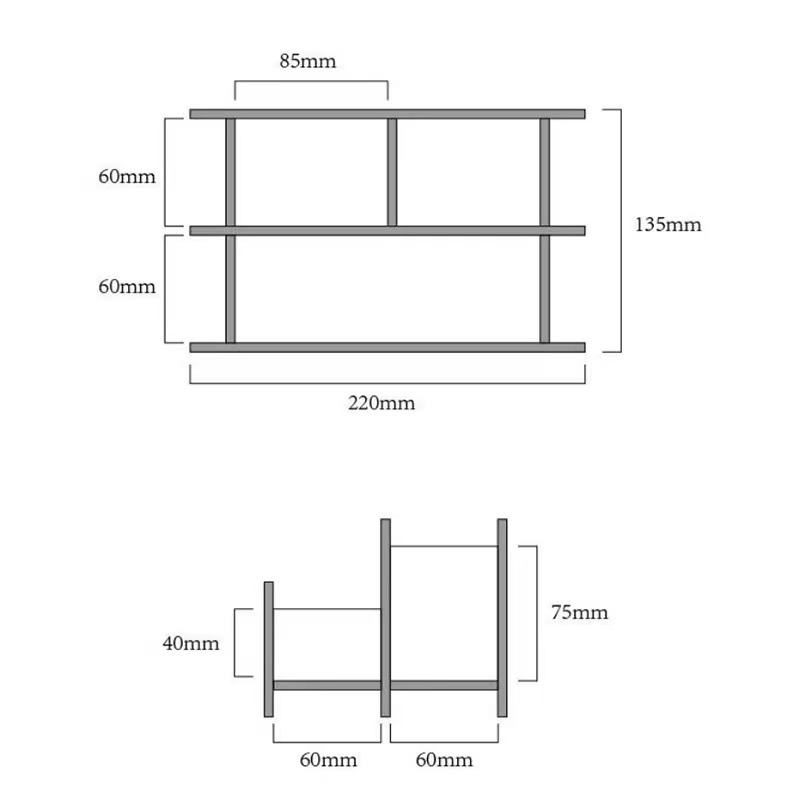 85mm

60mm

60mm

135mm

220mm

40mm

75mm

60mm 60mm